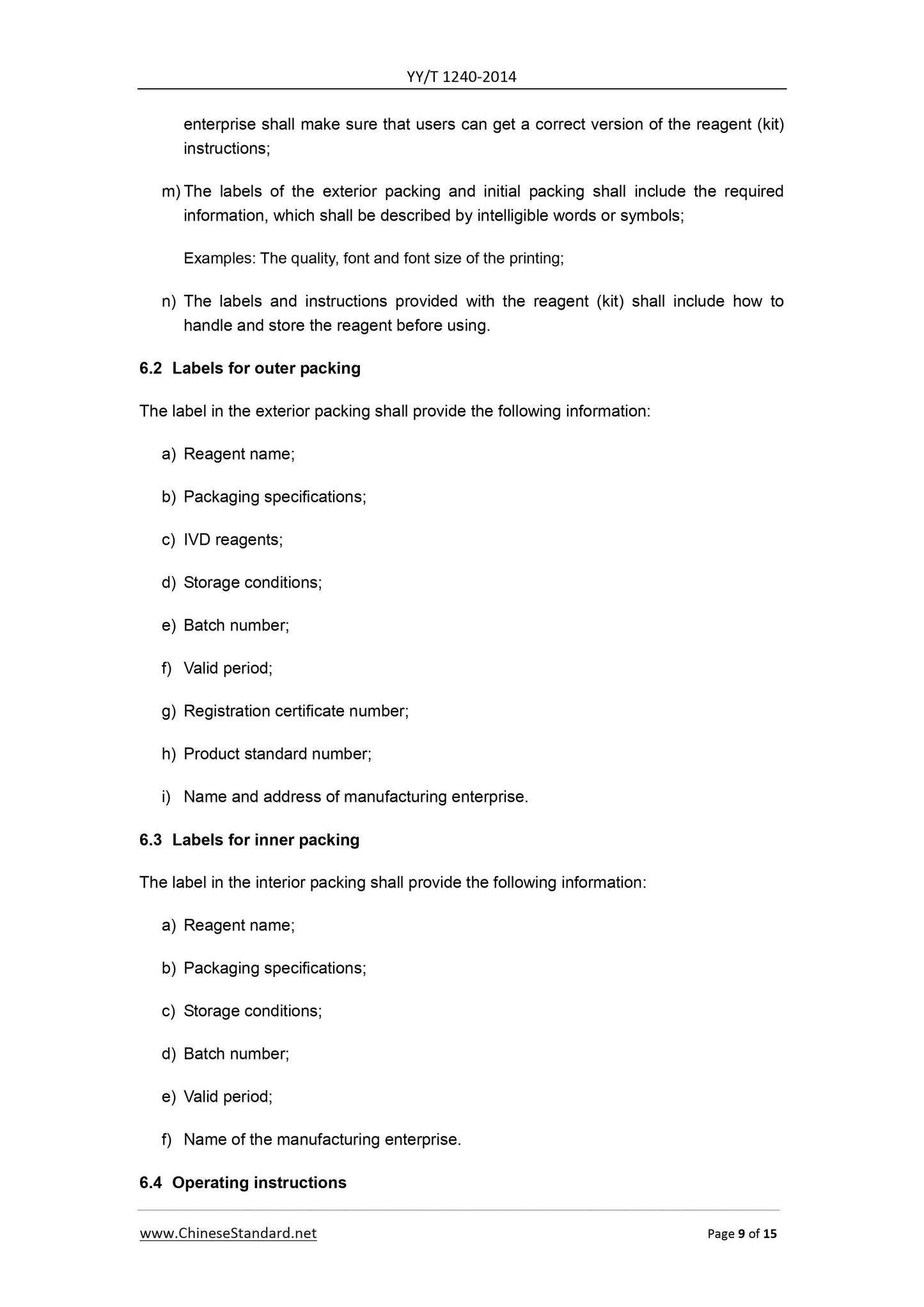 YY/T 1240-2014

enterprise shall make sure that users can get a correct version of the reagent (kit) instructions;

m) The labels of the exterior packing and initial packing shall include the required information, which shall be described by intelligible words or symbols;

Examples: The quality, font and font size of the printing;

n) The labels and instructions provided with the reagent (kit) shall include how to handle and store the reagent before using.

6.2 Labels for outer packing

The label in the exterior packing shall provide the following information:

a) Reagent name;

b) Packaging specifications;

c) IVD reagents;

d) Storage conditions;

e) Batch number;

f) Valid period;

g) Registration certificate number;

h) Product standard number;

i) Name and address of manufacturing enterprise.

6.3 Labels for inner packing

The label in the interior packing shall provide the following information:

a) Reagent name;

b) Packaging specifications;

c) Storage conditions;

d) Batch number;

e) Valid period;

f) Name of the manufacturing enterprise.

6.4 Operating instructions

www.ChineseStandard.net

Page 9 of 15